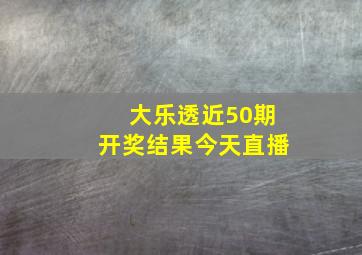 大乐透近50期
开奖结果今天直播